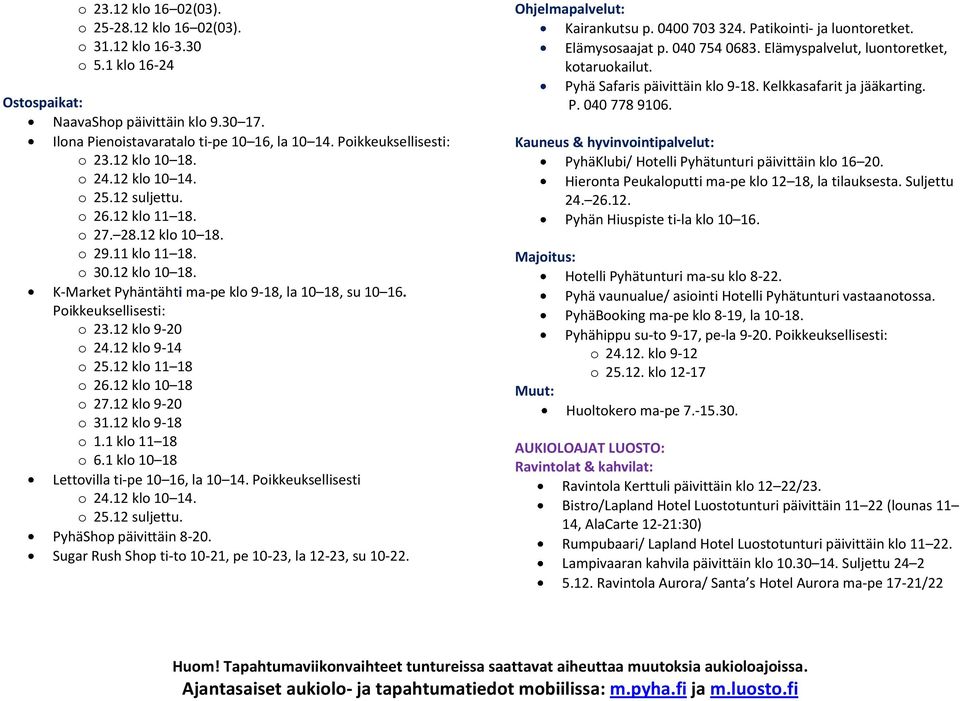 o 23.12 klo 16–02(03).
o 25-28.12 klo 16–02(03).
o 31.12 klo 16-3.30
o 5.1 klo 16-24

Ostospaikat:
• NaavaShop päivittäin klo 9.30–17.
• Ilona Pienoistavaratalo ti-pe 10–16, la 10–14. Poikkeuksellisesti:
o 23.12 klo 10–18.
o 24.12 klo 10–14.
o 25.12 suljettu.
o 26.12 klo 11–18.
o 27.–28.12 klo 10–18.
o 29.11 klo 11–18.
o 30.12 klo 10–18.
• K-Market Pyhäntähti ma-pe klo 9-18, la 10–18, su 10–16. Poikkeuksellisesti:
o 23.12 klo 9-20
o 24.12 klo 9-14
o 25.12 klo 11–18
o 26.12 klo 10–18
o 27.12 klo 9-20
o 31.12 klo 9-18
o 1.1 klo 11–18
o 6.1 klo 10–18
• Lettovilla ti-pe 10–16, la 10–14. Poikkeuksellisesti
o 24.12 klo 10–14.
o 25.12 suljettu.
• PyhäShop päivittäin 8-20.
• Sugar Rush Shop ti-to 10-21, pe 10-23, la 12-23, su 10-22.

Ohjelmapalvelut:
• Kairankutsu p. 0400 703 324. Patikointi- ja luontoretket.
• Elämysosaajat p. 040 754 0683. Elämyspalvelut, luontoretket, kotaruokailut.
• Pyhä Safaris päivittäin klo 9-18. Kelkkasafarit ja jääkarting. P. 040 778 9106.

Kauneus & hyvinvointipalvelut:
• PyhäKlubi/ Hotelli Pyhätunturi päivittäin klo 16–20.
• Hieronta Peukaloputti ma-pe klo 12–18, la tilauksesta. Suljettu 24.–26.12.
• Pyhän Hiuspiste ti-la klo 10–16.

Majoitus:
• Hotelli Pyhätunturi ma-su klo 8-22.
• Pyhä vaunualue/ asiointi Hotelli Pyhätunturi vastaanotossa.
• PyhäBooking ma-pe klo 8-19, la 10-18.
• Pyhähippu su-to 9-17, pe-la 9-20. Poikkeuksellisesti:
o 24.12. klo 9-12
o 25.12. klo 12-17
Muut:
• Huoltokero ma-pe 7.-15.30.

AUKIOLOAJAT LUOSTO:
Ravintolat & kahvilat:
• Ravintola Kerttuli päivittäin klo 12–22/23.
• Bistro/Lapland Hotel Luostotunturi päivittäin 11–22 (lounas 11–14, AlaCarte 12-21:30)
• Rumpubaari/ Lapland Hotel Luostotunturi päivittäin klo 11–22.
• Lampivaaran kahvila päivittäin klo 10.30–14. Suljettu 24–2
• 5.12. Ravintola Aurora/ Santa's Hotel Aurora ma-pe 17-21/22

Huom! Tapahtumaviikonvaihteet tuntureissa saattavat aiheuttaa muutoksia aukioloajoissa.
Ajantasaiset aukiolo- ja tapahtumatiedot mobiilissa: m.pyha.fi ja m.luosto.fi